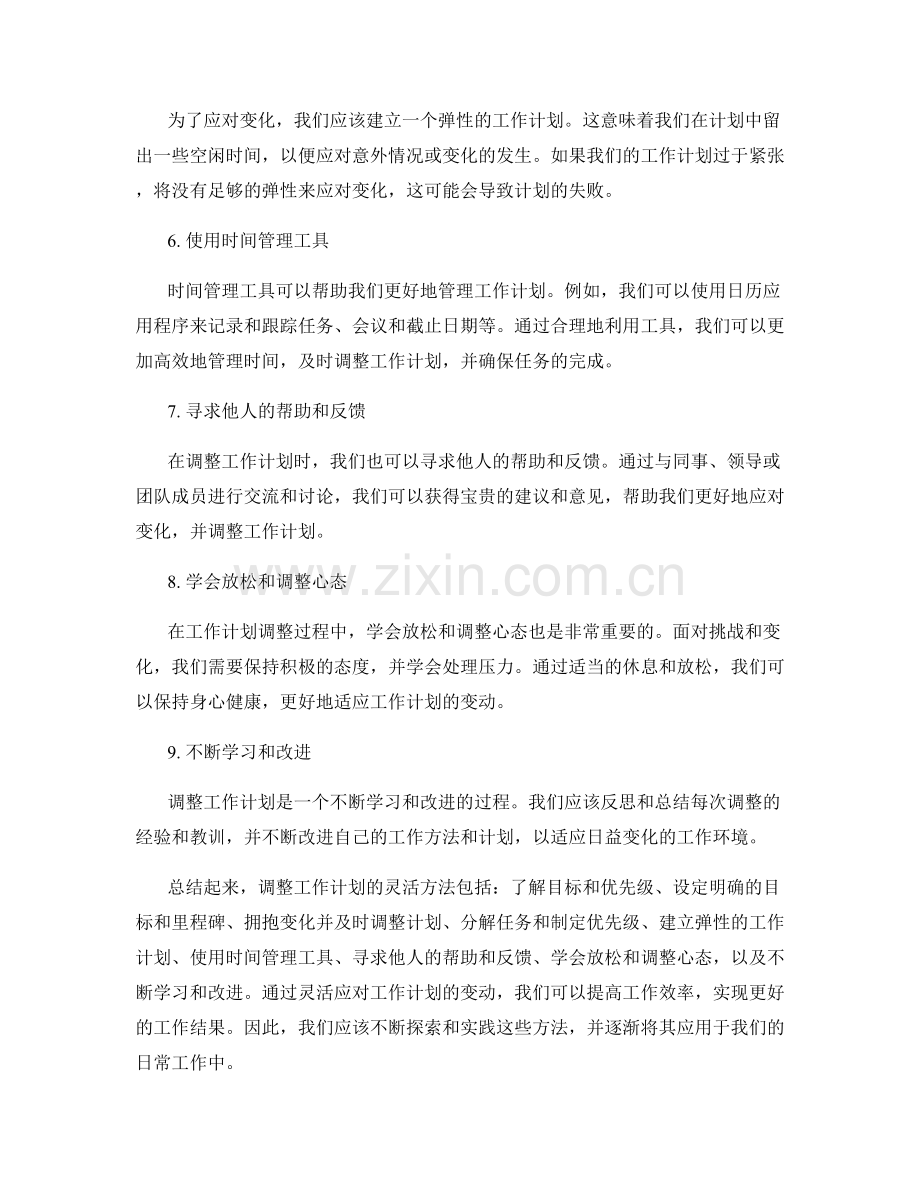 为了应对变化，我们应该建立一个弹性的工作计划。这意味着我们在计划中留出一些空闲时间，以便应对意外情况或变化的发生。如果我们的工作计划过于紧张，将没有足够的弹性来应对变化，这可能会导致计划的失败。

6.使用时间管理工具

时间管理工具可以帮助我们更好地管理工作计划。例如，我们可以使用日历应用程序来记录和跟踪任务、会议和截止日期等。通过合理地利用工具，我们可以更加高效地管理时间，及时调整工作计划，并确保任务的完成。

7.寻求他人的帮助和反馈

在调整工作计划时，我们也可以寻求他人的帮助和反馈。通过与同事、领导或团队成员进行交流和讨论，我们可以获得宝贵的建议和意见，帮助我们更好地应对变化，并调整工作计划。

8.学会放松和调整心态

在工作计划调整过程中，学会放松和调整心态也是非常重要的。面对挑战和变化，我们需要保持积极的态度，并学会处理压力。通过适当的休息和放松，我们可以保持身心健康，更好地适应工作计划的变动。

9.不断学习和改进

调整工作计划是一个不断学习和改进的过程。我们应该反思和总结每次调整的经验和教训，并不断改进自己的工作方法和计划，以适应日益变化的工作环境。

总结起来，调整工作计划的灵活方法包括：了解目标和优先级、设定明确的目标和里程碑、拥抱变化并及时调整计划、分解任务和制定优先级、建立弹性的工作计划、使用时间管理工具、寻求他人的帮助和反馈、学会放松和调整心态，以及不断学习和改进。通过灵活应对工作计划的变动，我们可以提高工作效率，实现更好的工作结果。因此，我们应该不断探索和实践这些方法，并逐渐将其应用于我们的日常工作中。

www.zixin.com.cn